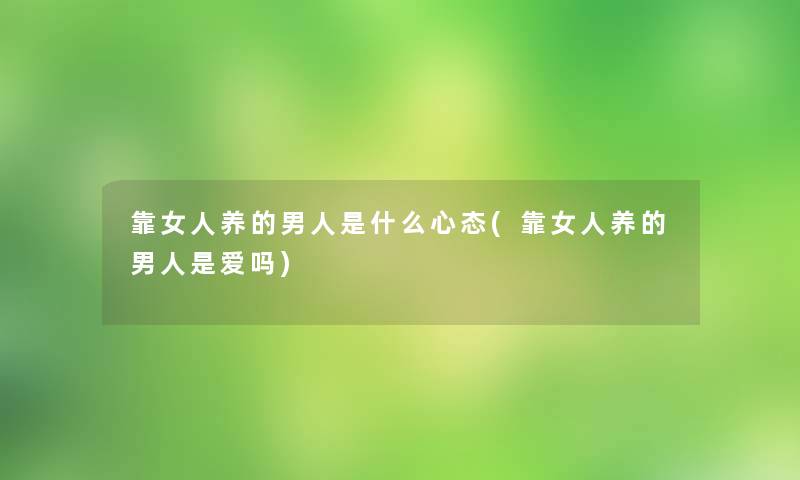 靠女人养的男人是什么心态(靠女人养的男人是爱吗)